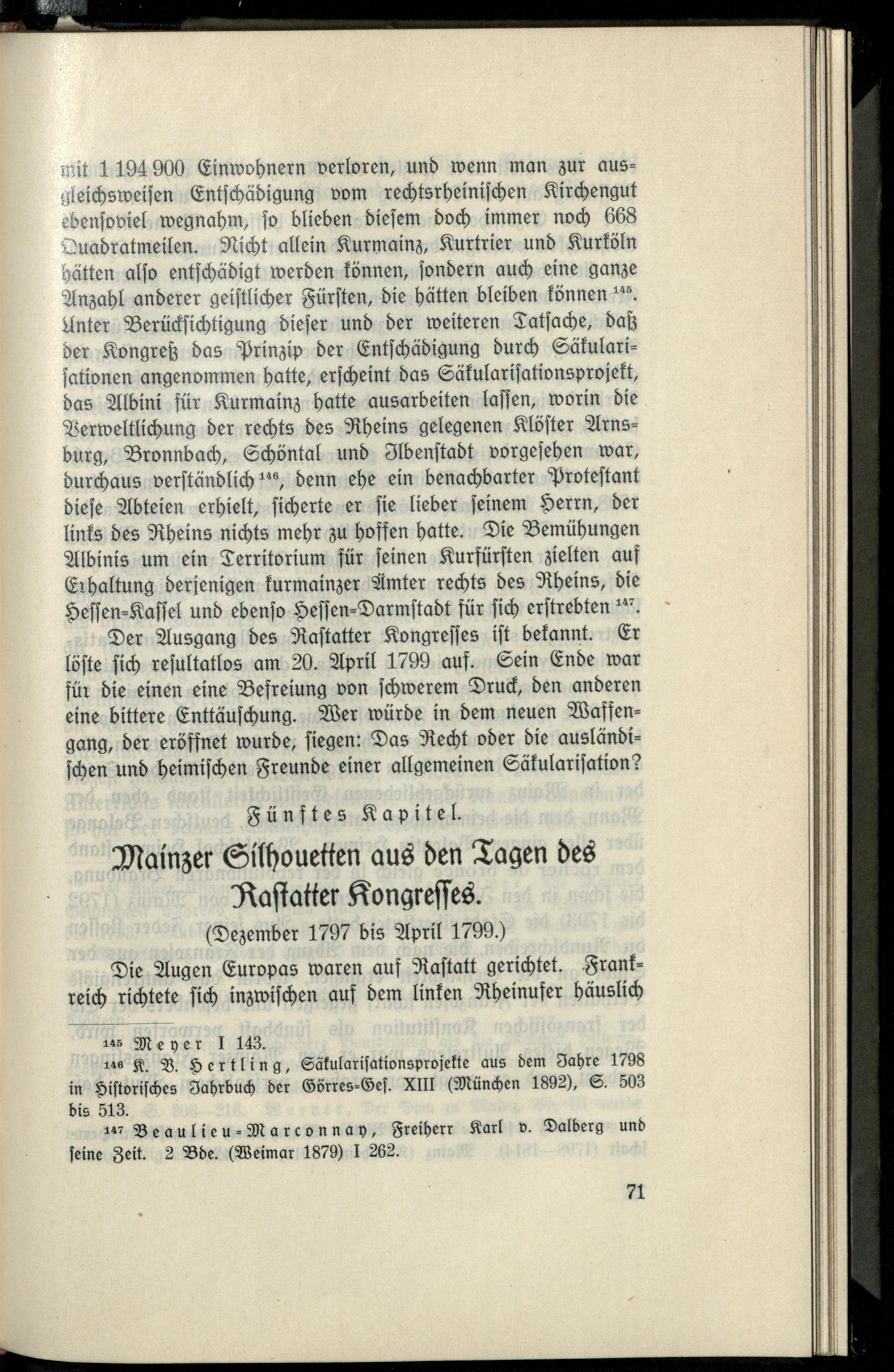 mit 1 194 900 Einwohnern verloren, und wenn man zur ausgleichsweisen Entschädigung vom rechtsrheinischen Kirchengut ebensoviel wegnahm, so blieben diesem doch immer noch 668 Quadratmeilen. Nicht allein Kurmainz, Kurtrier und Kurköln hätten also entschädigt werden können, sondern auch eine ganze Anzahl anderer geistlicher Fürsten, die hätten bleiben können $^{145}$. Unter Berücksichtigung dieser und der weiteren Tatsache, daß der Kongreß das Prinzip der Entschädigung durch Säkularisationen angenommen hatte, erscheint das Säkularisationsprojekt, das Albini für Kurmainz hatte ausarbeiten lassen, worin die Verweltlichung der rechts des Rheins gelegenen Klöster Arnsburg, Bronnbach, Schöntal und Ilbenstadt vorgesehen war, durchaus verständlich $^{146}$, denn ehe ein benachbarter Protestant diese Abteien erhielt, sicherte er sie lieber seinem Herrn, der links des Rheins nichts mehr zu hoffen hatte. Die Bemühungen Albinis um ein Territorium für seinen Kurfürsten zielten auf Erhaltung derjenigen kurmainzer Ämter rechts des Rheins, die Hessen-Kassel und ebenso Hessen-Darmstadt für sich erstrebten $^{147}$.

Der Ausgang des Rastatter Kongresses ist bekannt. Er löste sich resultatlos am 20. April 1799 auf. Sein Ende war für die einen eine Befreiung von schwerem Druck, den anderen eine bittere Enttäuschung. Wer würde in dem neuen Waffengang, der eröffnet wurde, siegen: Das Recht oder die ausländischen und heimischen Freunde einer allgemeinen Säkularisation?

Fünftes Kapitel.

Mainzer Silhouetten aus den Tagen des Rastatter Kongresses.

(Dezember 1797 bis April 1799.)

Die Augen Europas waren auf Rastatt gerichtet. Frankreich richtete sich inzwischen auf dem linken Rheinufer häuslich

$^{145}$ Meyer I 143.
$^{146}$ K. V. Hertling, Säkularisationsprojekte aus dem Jahre 1798 in Historisches Jahrbuch der Görres-Ges. XIII (München 1892), S. 503 bis 513.
$^{147}$ Beaulieu-Marconnay, Freiherr Karl v. Dalberg und seine Zeit. 2 Bde. (Weimar 1879) I 262.

71